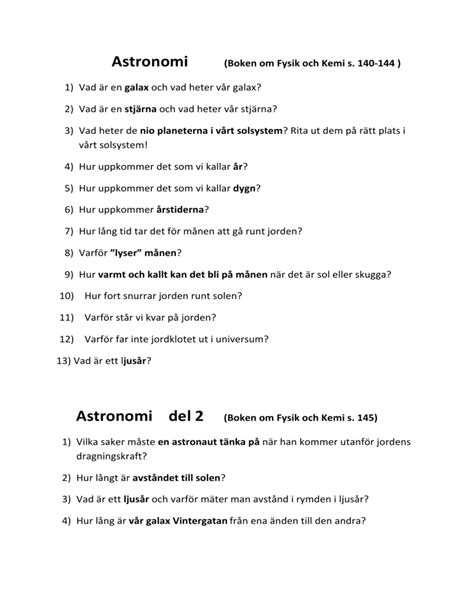 Astronomi (Boken om Fysik och Kemi s. 140-144 )

1) Vad är en galax och vad heter vår galax?

2) Vad är en stjärna och vad heter vår stjärna?

3) Vad heter de nio planeterna i vårt solsystem? Rita ut dem på rätt plats i vårt solsystem!

4) Hur uppkommer det som vi kallar år?

5) Hur uppkommer det som vi kallar dygn?

6) Hur uppkommer årstiderna?

7) Hur lång tid tar det för månen att gå runt jorden?

8) Varför "lyser" månen?

9) Hur varmt och kallt kan det bli på månen när det är sol eller skugga?

10) Hur fort snurrar jorden runt solen?

11) Varför står vi kvar på jorden?

12) Varför far inte jordklotet ut i universum?

13) Vad är ett ljusår?

Astronomi del 2 (Boken om Fysik och Kemi s. 145)

1) Vilka saker måste en astronaut tänka på när han kommer utanför jordens dragningskraft?

2) Hur långt är avståndet till solen?

3) Vad är ett ljusår och varför mäter man avstånd i rymden i ljusår?

4) Hur lång är vår galax Vintergatan från ena änden till den andra?